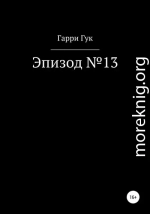 Гарри Гук

Эпизод №13

moreknig.org

16+